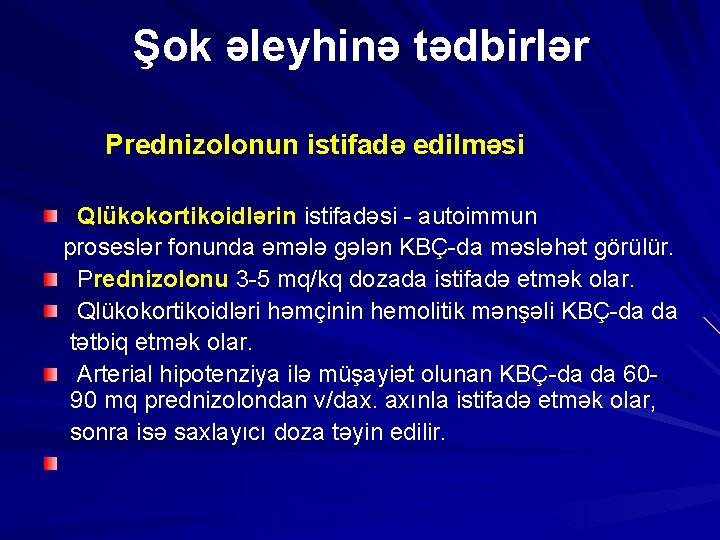 Şok əleyhinə tədbirlər

Prednizolonun istifadə edilməsi

Qlükokortikoidlərin istifadəsi - autoimmun proseslər fonunda əmələ gələn KBÇ-da məsləhət görülür.

Prednizolonu 3-5 mq/kq dozada istifadə etmək olar.

Qlükokortikoidləri həmçinin hemolitik mənşəli KBÇ-da da tətbiq etmək olar.

Arterial hipotenziya ilə müşayiət olunan KBÇ-da da 60-90 mq prednizolondan v/dax. axınla istifadə etmək olar, sonra isə saxlayıcı doza təyin edilir.